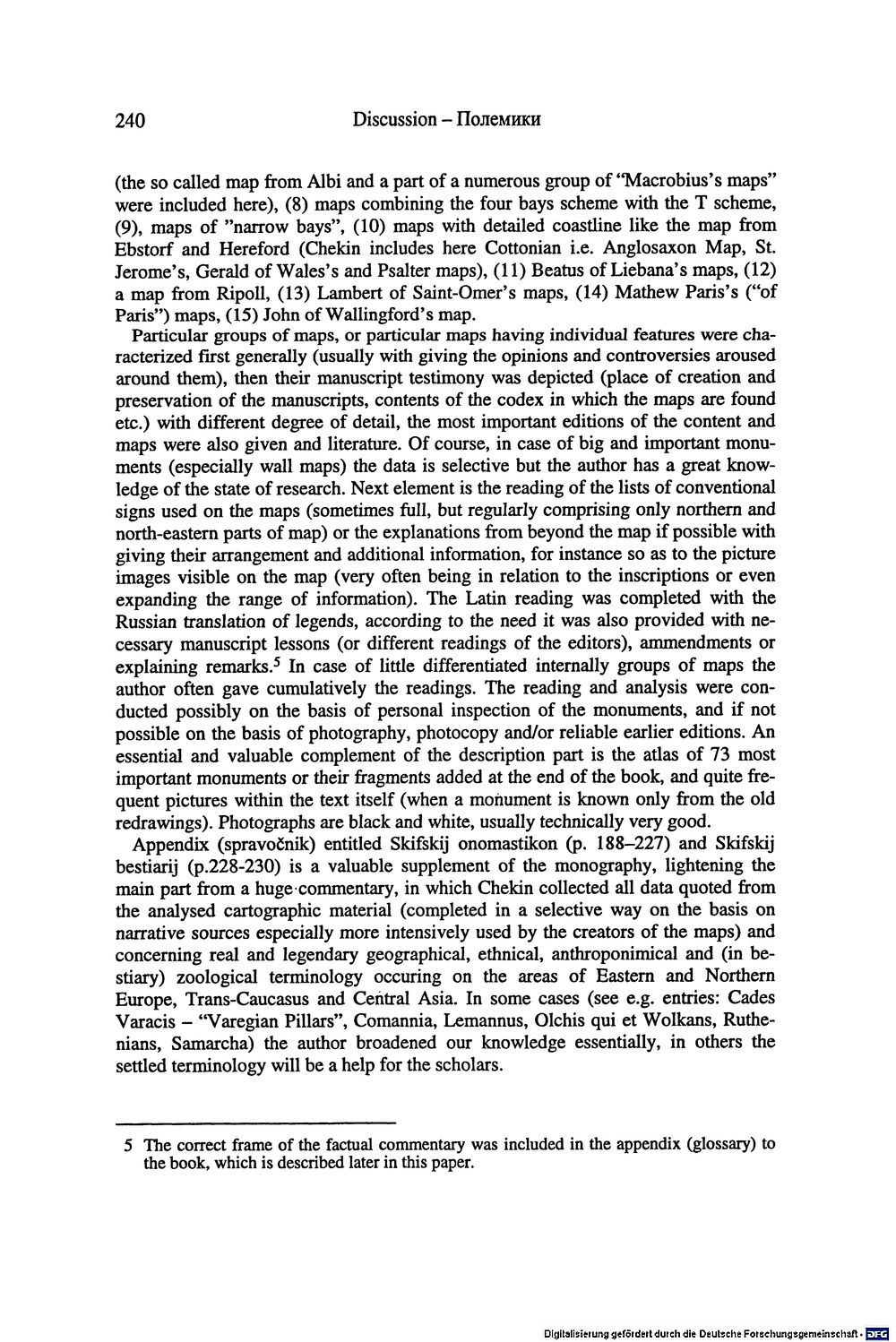 240 Discussion – Полемики

(the so called map from Albi and a part of a numerous group of "Macrobius's maps" were included here), (8) maps combining the four bays scheme with the T scheme, (9), maps of "narrow bays", (10) maps with detailed coastline like the map from Ebstorf and Hereford (Chekin includes here Cottonian i.e. Anglosaxon Map, St. Jerome's, Gerald of Wales's and Psalter maps), (11) Beatus of Liebana's maps, (12) a map from Ripoll, (13) Lambert of Saint-Omer's maps, (14) Mathew Paris's ("of Paris") maps, (15) John of Wallingford's map.

Particular groups of maps, or particular maps having individual features were characterized first generally (usually with giving the opinions and controversies aroused around them), then their manuscript testimony was depicted (place of creation and preservation of the manuscripts, contents of the codex in which the maps are found etc.) with different degree of detail, the most important editions of the content and maps were also given and literature. Of course, in case of big and important monuments (especially wall maps) the data is selective but the author has a great knowledge of the state of research. Next element is the reading of the lists of conventional signs used on the maps (sometimes full, but regularly comprising only northern and north-eastern parts of map) or the explanations from beyond the map if possible with giving their arrangement and additional information, for instance so as to the picture images visible on the map (very often being in relation to the inscriptions or even expanding the range of information). The Latin reading was completed with the Russian translation of legends, according to the need it was also provided with necessary manuscript lessons (or different readings of the editors), ammendments or explaining remarks.$^{5}$ In case of little differentiated internally groups of maps the author often gave cumulatively the readings. The reading and analysis were conducted possibly on the basis of personal inspection of the monuments, and if not possible on the basis of photography, photocopy and/or reliable earlier editions. An essential and valuable complement of the description part is the atlas of 73 most important monuments or their fragments added at the end of the book, and quite frequent pictures within the text itself (when a monument is known only from the old redrawings). Photographs are black and white, usually technically very good.

Appendix (spravočnik) entitled Skifskij onomastikon (p. 188–227) and Skifskij bestiarij (p.228-230) is a valuable supplement of the monography, lightening the main part from a huge commentary, in which Chekin collected all data quoted from the analysed cartographic material (completed in a selective way on the basis on narrative sources especially more intensively used by the creators of the maps) and concerning real and legendary geographical, ethnical, anthroponimical and (in bestiary) zoological terminology occuring on the areas of Eastern and Northern Europe, Trans-Caucasus and Central Asia. In some cases (see e.g. entries: Cades Varacis – "Varegian Pillars", Comannia, Lemannus, Olchis qui et Wolkans, Ruthenians, Samarcha) the author broadened our knowledge essentially, in others the settled terminology will be a help for the scholars.

5 The correct frame of the factual commentary was included in the appendix (glossary) to the book, which is described later in this paper.

Digitalisierung gefördert durch die Deutsche Forschungsgemeinschaft · DFG